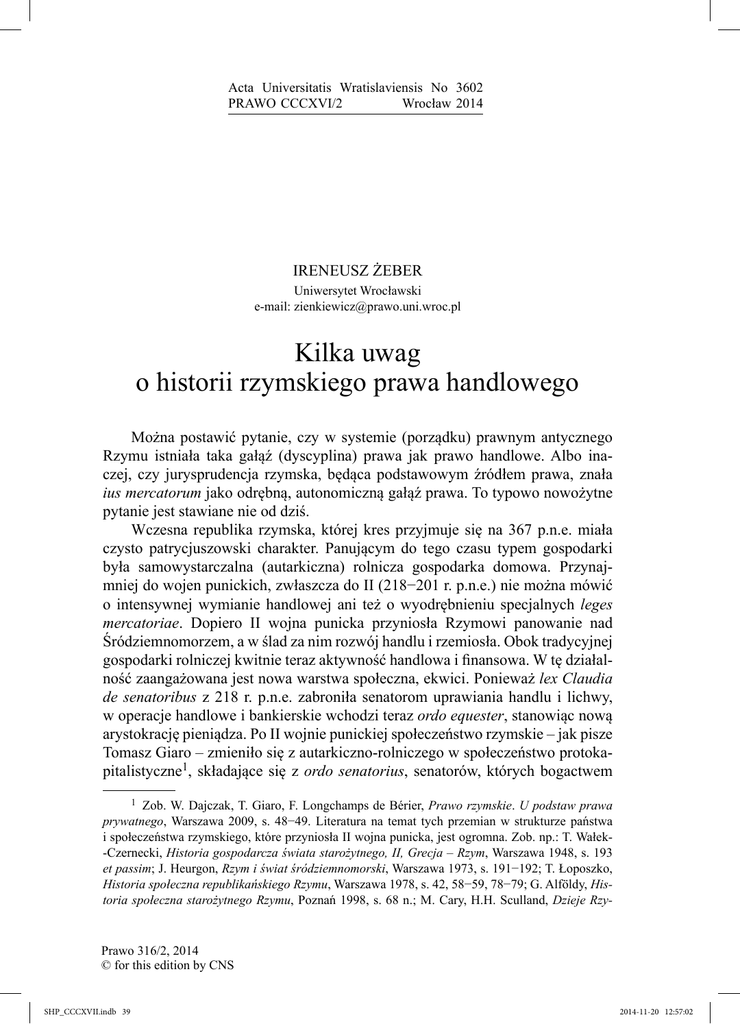 Acta Universitatis Wratislaviensis No 3602
PRAWO CCCXVI/2 Wrocław 2014

IRENEUSZ ŻEBER
Uniwersytet Wrocławski
e-mail: zienkiewicz@prawo.uni.wroc.pl

Kilka uwag
o historii rzymskiego prawa handlowego

Można postawić pytanie, czy w systemie (porządku) prawnym antycznego Rzymu istniała taka gałąź (dyscyplina) prawa jak prawo handlowe. Albo inaczej, czy jurysprudencja rzymska, będąca podstawowym źródłem prawa, znała ius mercatorum jako odrębną, autonomiczną gałąź prawa. To typowo nowożytne pytanie jest stawiane nie od dziś.

Wczesna republika rzymska, której kres przyjmuje się na 367 p.n.e. miała czysto patrycjuszowski charakter. Panującym do tego czasu typem gospodarki była samowystarczalna (autarkiczna) rolnicza gospodarka domowa. Przynajmniej do wojen punickich, zwłaszcza do II (218−201 r. p.n.e.) nie można mówić o intensywnej wymianie handlowej ani też o wyodrębnieniu specjalnych leges mercatoriae. Dopiero II wojna punicka przyniosła Rzymowi panowanie nad Śródziemnomorzem, a w ślad za nim rozwój handlu i rzemiosła. Obok tradycyjnej gospodarki rolniczej kwitnie teraz aktywność handlowa i finansowa. W tę działalność zaangażowana jest nowa warstwa społeczna, ekwici. Ponieważ lex Claudia de senatoribus z 218 r. p.n.e. zabroniła senatorom uprawiania handlu i lichwy, w operacje handlowe i bankierskie wchodzi teraz ordo equester, stanowiąc nową arystokrację pieniądza. Po II wojnie punickiej społeczeństwo rzymskie – jak pisze Tomasz Giaro – zmieniło się z autarkiczno-rolniczego w społeczeństwo protokapitalistyczne$^1$, składające się z ordo senatorius, senatorów, których bogactwem

$^1$ Zob. W. Dajczak, T. Giaro, F. Longchamps de Bérier, Prawo rzymskie. U podstaw prawa prywatnego, Warszawa 2009, s. 48−49. Literatura na temat tych przemian w strukturze państwa i społeczeństwa rzymskiego, które przyniosła II wojna punicka, jest ogromna. Zob. np.: T. Wałek-Czernecki, Historia gospodarcza świata starożytnego, II, Grecja – Rzym, Warszawa 1948, s. 193 et passim; J. Heurgon, Rzym i świat śródziemnomorski, Warszawa 1973, s. 191−192; T. Łoposzko, Historia społeczna republikańskiego Rzymu, Warszawa 1978, s. 42, 58−59, 78−79; G. Alföldy, Historia społeczna starożytnego Rzymu, Poznań 1998, s. 68 n.; M. Cary, H.H. Sculland, Dzieje Rzy-

Prawo 316/2, 2014
© for this edition by CNS

SHP_CCCXVII.indb 39 2014-11-20 12:57:02